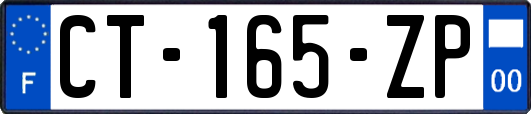 F
CT-165-ZP
00